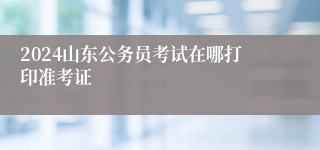 2024山东公务员考试在哪打印准考证